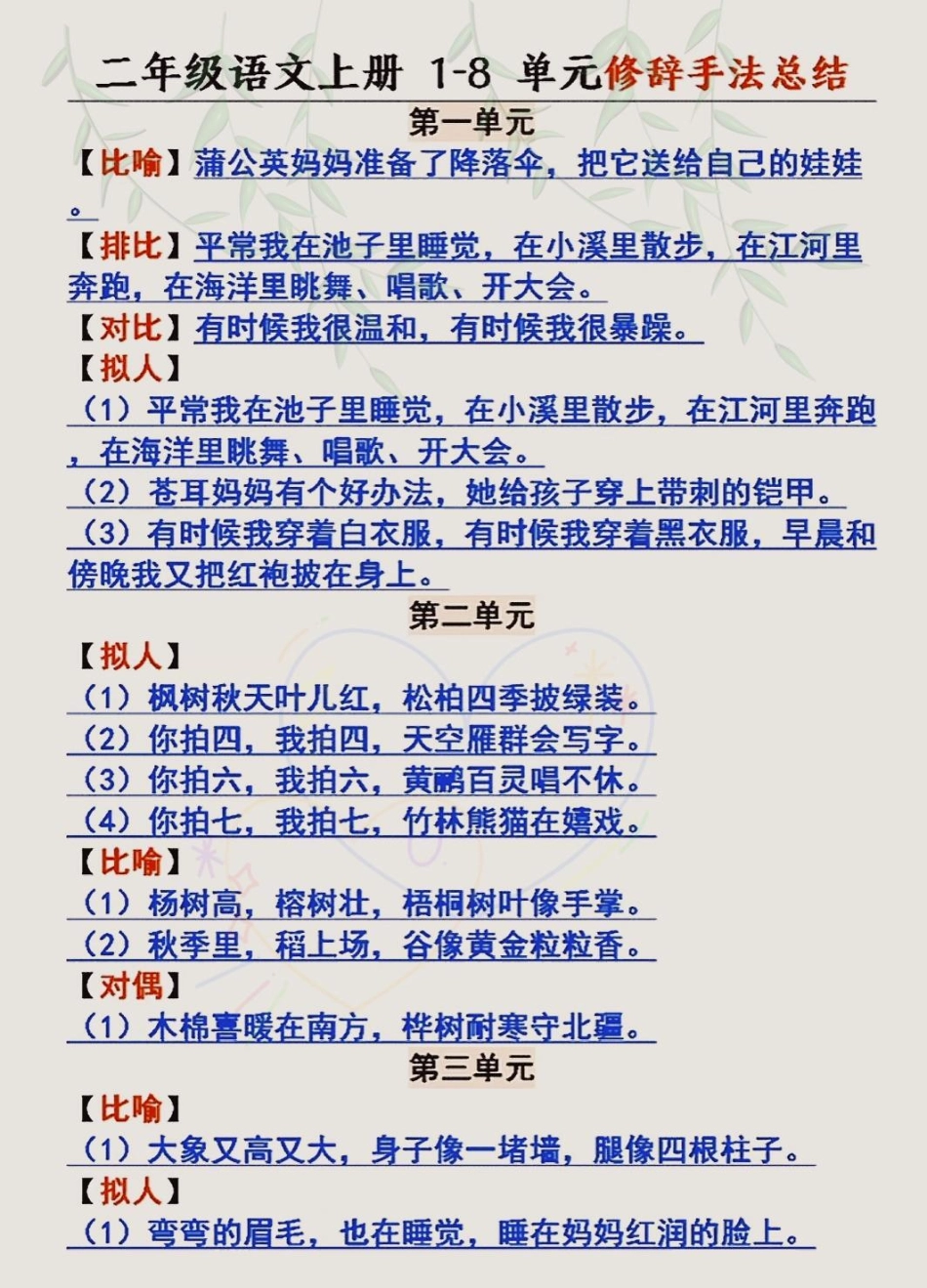 二年级语文上册 1-8 单元修辞手法总结

第一单元

【比喻】蒲公英妈妈准备了降落伞，把它送给自己的娃娃。

【排比】平常我在池子里睡觉，在小溪里散步，在江河里奔跑，在海洋里跳舞、唱歌、开大会。

【对比】有时候我很温和，有时候我很暴躁。

【拟人】

（1）平常我在池子里睡觉，在小溪里散步，在江河里奔跑，在海洋里跳舞、唱歌、开大会。

（2）苍耳妈妈有个好办法，她给孩子穿上带刺的铠甲。

（3）有时候我穿着白衣服，有时候我穿着黑衣服，早晨和傍晚我又把红袍披在身上。

第二单元

【拟人】

（1）枫树秋天叶儿红，松柏四季披绿装。

（2）你拍四，我拍四，天空雁群会写字。

（3）你拍六，我拍六，黄鹂百灵唱不休。

（4）你拍七，我拍七，竹林熊猫在嬉戏。

【比喻】

（1）杨树高，榕树壮，梧桐树叶像手掌。

（2）秋季里，稻上场，谷像黄金粒粒香。

【对偶】

（1）木棉喜暖在南方，桦树耐寒守北疆。

第三单元

【比喻】

（1）大象又高又大，身子像一堵墙，腿像四根柱子。

【拟人】

（1）弯弯的眉毛，也在睡觉，睡在妈妈红润的脸上。